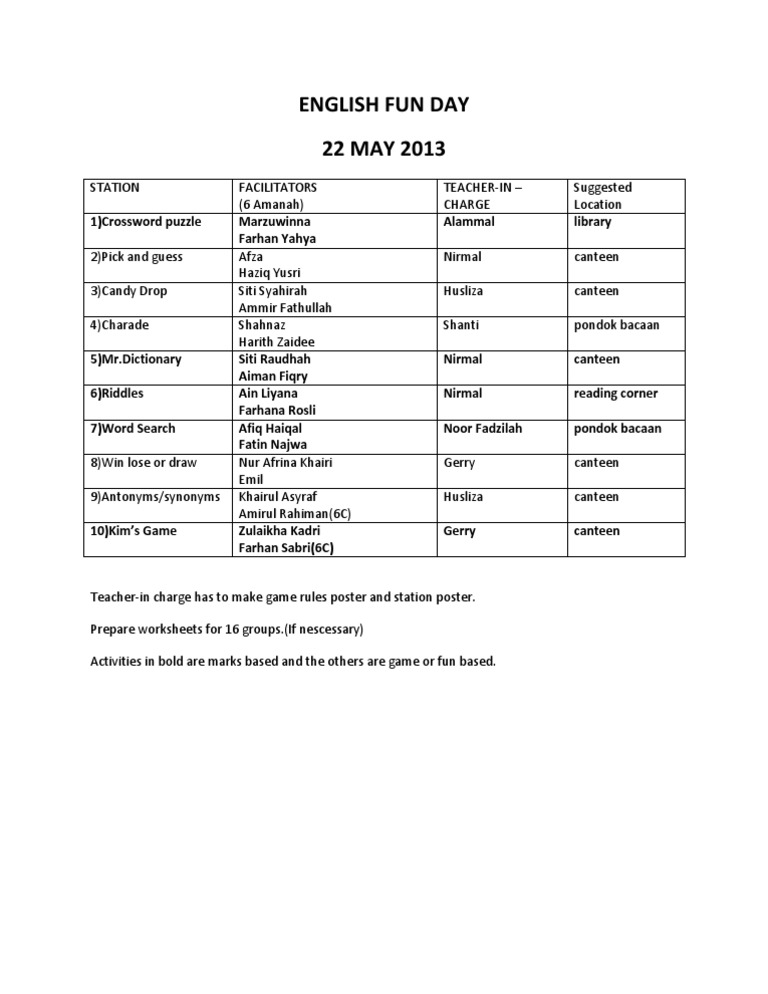 ENGLISH FUN DAY

22 MAY 2013

| STATION | FACILITATORS (6 Amanah) | TEACHER-IN – CHARGE | Suggested Location |
|---|---|---|---|
| 1)Crossword puzzle | Marzuwinna Farhan Yahya | Alammal | library |
| 2)Pick and guess | Afza Haziq Yusri | Nirmal | canteen |
| 3)Candy Drop | Siti Syahirah Ammir Fathullah | Husliza | canteen |
| 4)Charade | Shahnaz Harith Zaidee | Shanti | pondok bacaan |
| 5)Mr.Dictionary | Siti Raudhah Aiman Fiqry | Nirmal | canteen |
| 6)Riddles | Ain Liyana Farhana Rosli | Nirmal | reading corner |
| 7)Word Search | Afiq Haiqal Fatin Najwa | Noor Fadzilah | pondok bacaan |
| 8)Win lose or draw | Nur Afrina Khairi Emil | Gerry | canteen |
| 9)Antonyms/synonyms | Khairul Asyraf Amirul Rahiman(6C) | Husliza | canteen |
| 10)Kim's Game | Zulaikha Kadri Farhan Sabri(6C) | Gerry | canteen |

Teacher-in charge has to make game rules poster and station poster.

Prepare worksheets for 16 groups.(If nescessary)

Activities in bold are marks based and the others are game or fun based.